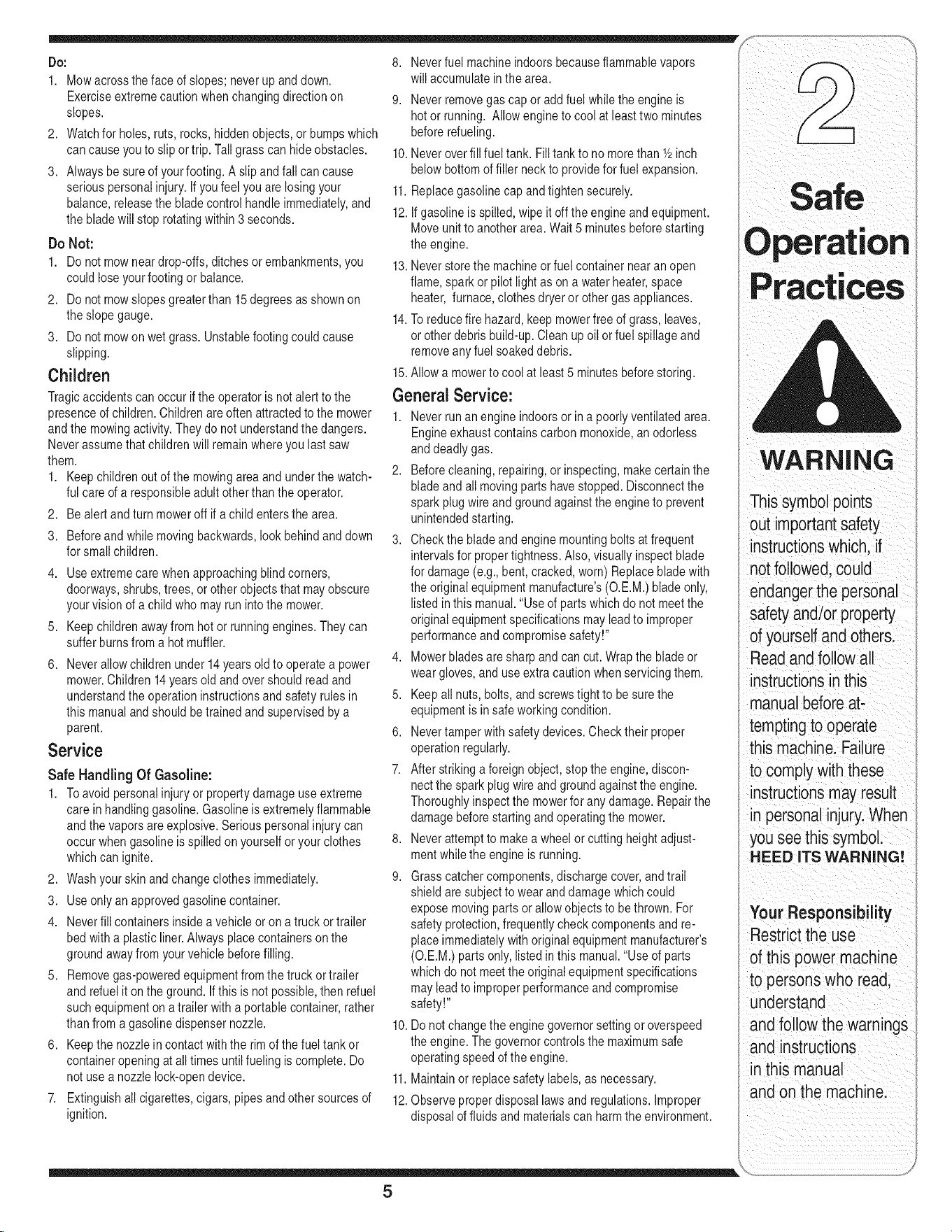 Do:

1. Mow across the face of slopes; never up and down. Exercise extreme caution when changing direction on slopes.

2. Watch for holes, ruts, rocks, hidden objects, or bumps which can cause you to slip or trip. Tall grass can hide obstacles.

3. Always be sure of your footing. A slip and fall can cause serious personal injury. If you feel you are losing your balance, release the blade control handle immediately, and the blade will stop rotating within 3 seconds.

Do Not:

1. Do not mow near drop-offs, ditches or embankments, you could lose your footing or balance.

2. Do not mow slopes greater than 15 degrees as shown on the slope gauge.

3. Do not mow on wet grass. Unstable footing could cause slipping.

Children

Tragic accidents can occur if the operator is not alert to the presence of children. Children are often attracted to the mower and the mowing activity. They do not understand the dangers. Never assume that children will remain where you last saw them.

1. Keep children out of the mowing area and under the watchful care of a responsible adult other than the operator.

2. Be alert and turn mower off if a child enters the area.

3. Before and while moving backwards, look behind and down for small children.

4. Use extreme care when approaching blind corners, doorways, shrubs, trees, or other objects that may obscure your vision of a child who may run into the mower.

5. Keep children away from hot or running engines. They can suffer burns from a hot muffler.

6. Never allow children under 14 years old to operate a power mower. Children 14 years old and over should read and understand the operation instructions and safety rules in this manual and should be trained and supervised by a parent.

Service

Safe Handling Of Gasoline:

1. To avoid personal injury or property damage use extreme care in handling gasoline. Gasoline is extremely flammable and the vapors are explosive. Serious personal injury can occur when gasoline is spilled on yourself or your clothes which can ignite.

2. Wash your skin and change clothes immediately.

3. Use only an approved gasoline container.

4. Never fill containers inside a vehicle or on a truck or trailer bed with a plastic liner. Always place containers on the ground away from your vehicle before filling.

5. Remove gas-powered equipment from the truck or trailer and refuel it on the ground. If this is not possible, then refuel such equipment on a trailer with a portable container, rather than from a gasoline dispenser nozzle.

6. Keep the nozzle in contact with the rim of the fuel tank or container opening at all times until fueling is complete. Do not use a nozzle lock-open device.

7. Extinguish all cigarettes, cigars, pipes and other sources of ignition.

8. Never fuel machine indoors because flammable vapors will accumulate in the area.

9. Never remove gas cap or add fuel while the engine is hot or running. Allow engine to cool at least two minutes before refueling.

10. Never over fill fuel tank. Fill tank to no more than ½ inch below bottom of filler neck to provide for fuel expansion.

11. Replace gasoline cap and tighten securely.

12. If gasoline is spilled, wipe it off the engine and equipment. Move unit to another area. Wait 5 minutes before starting the engine.

13. Never store the machine or fuel container near an open flame, spark or pilot light as on a water heater, space heater, furnace, clothes dryer or other gas appliances.

14. To reduce fire hazard, keep mower free of grass, leaves, or other debris build-up. Clean up oil or fuel spillage and remove any fuel soaked debris.

15. Allow a mower to cool at least 5 minutes before storing.

General Service:

1. Never run an engine indoors or in a poorly ventilated area. Engine exhaust contains carbon monoxide, an odorless and deadly gas.

2. Before cleaning, repairing, or inspecting, make certain the blade and all moving parts have stopped. Disconnect the spark plug wire and ground against the engine to prevent unintended starting.

3. Check the blade and engine mounting bolts at frequent intervals for proper tightness. Also, visually inspect blade for damage (e.g., bent, cracked, worn) Replace blade with the original equipment manufacture's (O.E.M.) blade only, listed in this manual. "Use of parts which do not meet the original equipment specifications may lead to improper performance and compromise safety!"

4. Mower blades are sharp and can cut. Wrap the blade or wear gloves, and use extra caution when servicing them.

5. Keep all nuts, bolts, and screws tight to be sure the equipment is in safe working condition.

6. Never tamper with safety devices. Check their proper operation regularly.

7. After striking a foreign object, stop the engine, disconnect the spark plug wire and ground against the engine. Thoroughly inspect the mower for any damage. Repair the damage before starting and operating the mower.

8. Never attempt to make a wheel or cutting height adjustment while the engine is running.

9. Grass catcher components, discharge cover, and trail shield are subject to wear and damage which could expose moving parts or allow objects to be thrown. For safety protection, frequently check components and replace immediately with original equipment manufacturer's (O.E.M.) parts only, listed in this manual. "Use of parts which do not meet the original equipment specifications may lead to improper performance and compromise safety!"

10. Do not change the engine governor setting or overspeed the engine. The governor controls the maximum safe operating speed of the engine.

11. Maintain or replace safety labels, as necessary.

12. Observe proper disposal laws and regulations. Improper disposal of fluids and materials can harm the environment.

2

Safe Operation Practices

WARNING

This symbol points out important safety instructions which, if not followed, could endanger the personal safety and/or property of yourself and others. Read and follow all instructions in this manual before attempting to operate this machine. Failure to comply with these instructions may result in personal injury. When you see this symbol. HEED ITS WARNING!

Your Responsibility

Restrict the use of this power machine to persons who read, understand and follow the warnings and instructions in this manual and on the machine.

5